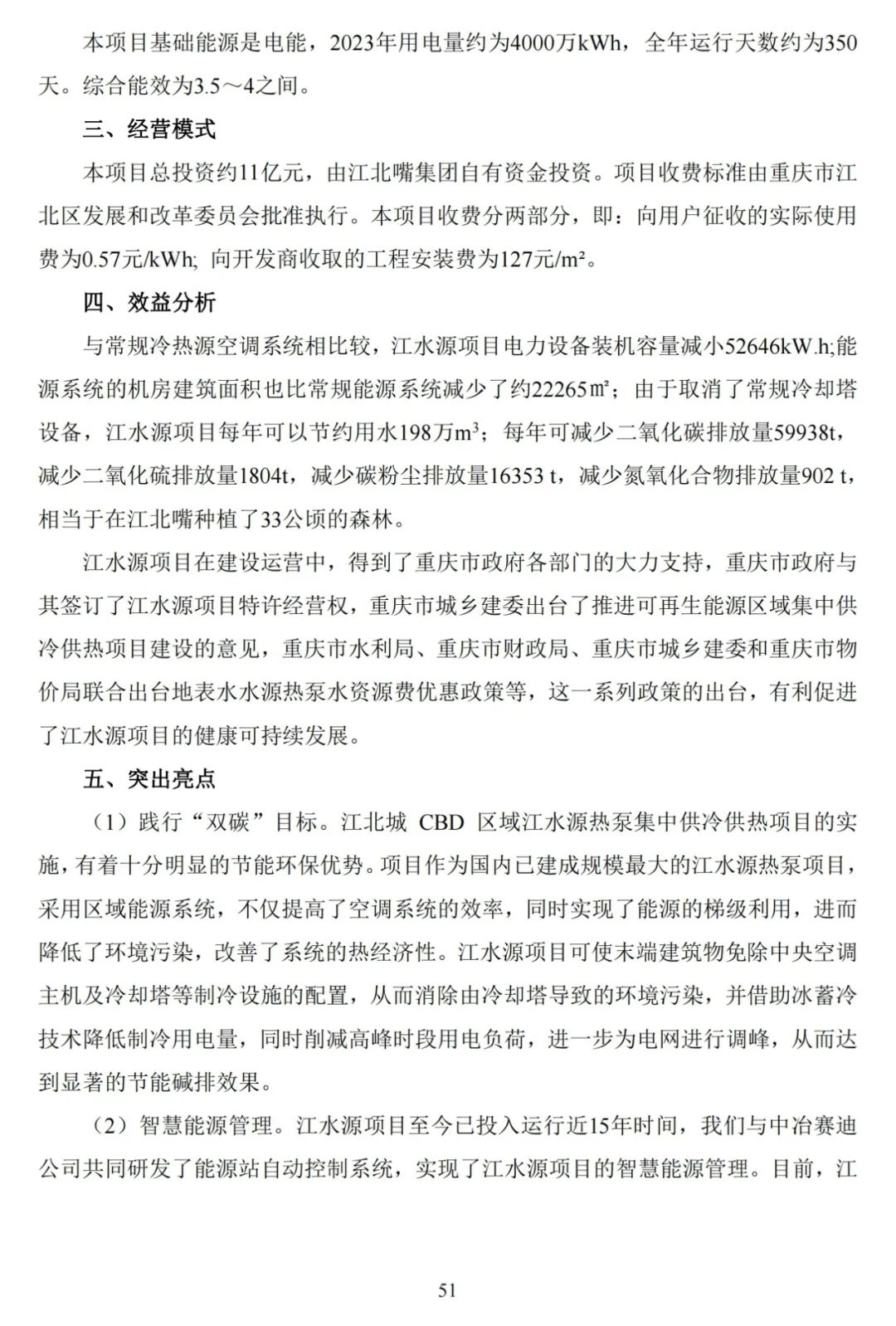 本项目基础能源是电能，2023年用电量约为4000万kWh，全年运行天数约为350天。综合能效为3.5～4之间。

三、经营模式

本项目总投资约11亿元，由江北嘴集团自有资金投资。项目收费标准由重庆市江北区发展和改革委员会批准执行。本项目收费分两部分，即：向用户征收的实际使用费为0.57元/kWh; 向开发商收取的工程安装费为127元/m²。

四、效益分析

与常规冷热源空调系统相比较，江水源项目电力设备装机容量减小52646kW.h;能源系统的机房建筑面积也比常规能源系统减少了约22265㎡；由于取消了常规冷却塔设备，江水源项目每年可以节约用水198万m³；每年可减少二氧化碳排放量59938t，减少二氧化硫排放量1804t，减少碳粉尘排放量16353 t，减少氮氧化合物排放量902 t，相当于在江北嘴种植了33公顷的森林。

江水源项目在建设运营中，得到了重庆市政府各部门的大力支持，重庆市政府与其签订了江水源项目特许经营权，重庆市城乡建委出台了推进可再生能源区域集中供冷供热项目建设的意见，重庆市水利局、重庆市财政局、重庆市城乡建委和重庆市物价局联合出台地表水水源热泵水资源费优惠政策等，这一系列政策的出台，有利促进了江水源项目的健康可持续发展。

五、突出亮点

（1）践行“双碳”目标。江北城 CBD 区域江水源热泵集中供冷供热项目的实施，有着十分明显的节能环保优势。项目作为国内已建成规模最大的江水源热泵项目，采用区域能源系统，不仅提高了空调系统的效率，同时实现了能源的梯级利用，进而降低了环境污染，改善了系统的热经济性。江水源项目可使末端建筑物免除中央空调主机及冷却塔等制冷设施的配置，从而消除由冷却塔导致的环境污染，并借助冰蓄冷技术降低制冷用电量，同时削减高峰时段用电负荷，进一步为电网进行调峰，从而达到显著的节能碱排效果。

（2）智慧能源管理。江水源项目至今已投入运行近15年时间，我们与中冶赛迪公司共同研发了能源站自动控制系统，实现了江水源项目的智慧能源管理。目前，江

51